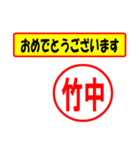 おめでとうございます

竹中